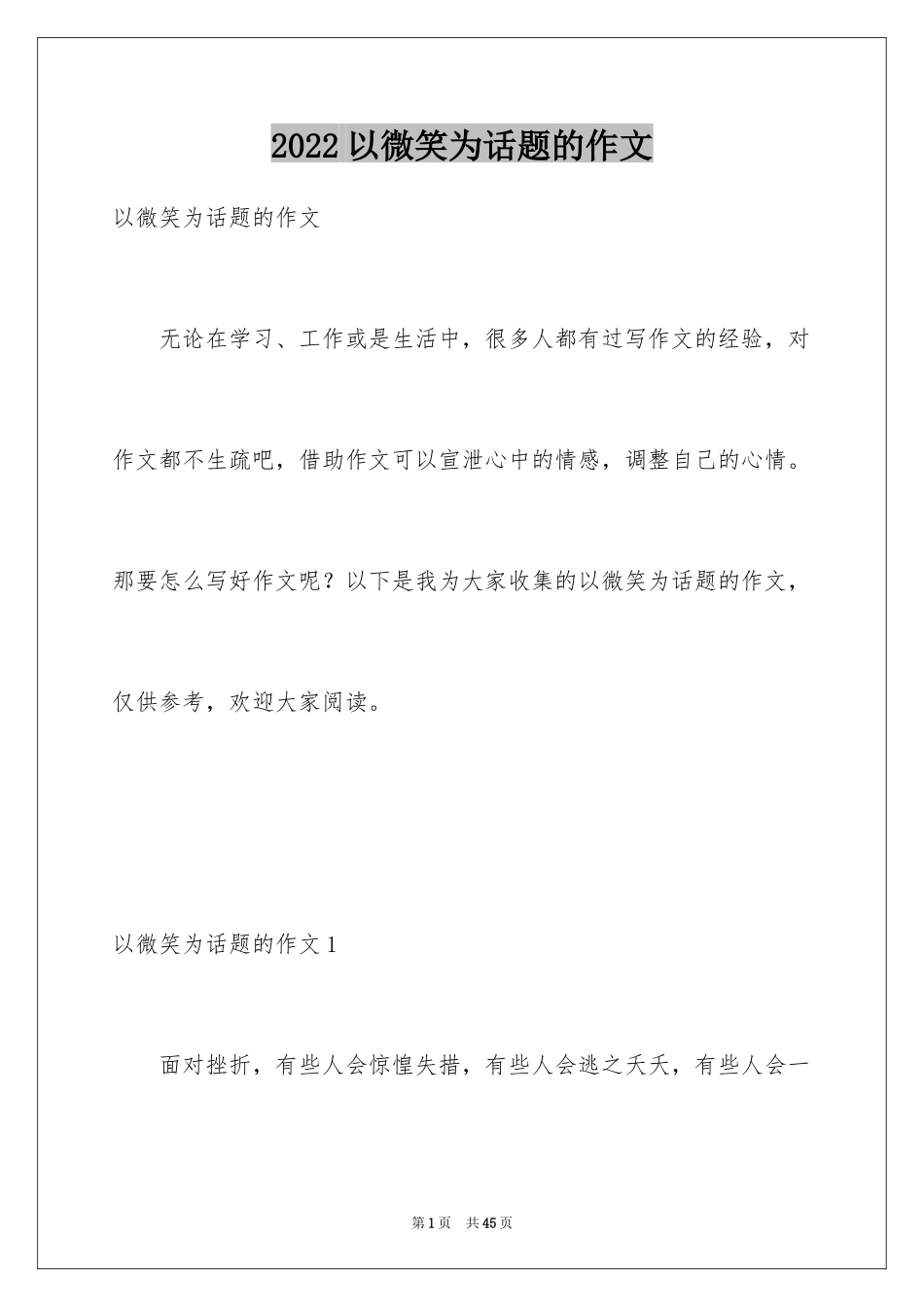 2022 以微笑为话题的作文

以微笑为话题的作文

无论在学习、工作或是生活中，很多人都有过写作文的经验，对作文都不生疏吧，借助作文可以宣泄心中的情感，调整自己的心情。那要怎么写好作文呢？以下是我为大家收集的以微笑为话题的作文，仅供参考，欢迎大家阅读。

以微笑为话题的作文 1

面对挫折，有些人会惊惶失措，有些人会逃之夭夭，有些人会一

第 1 页　共 45 页